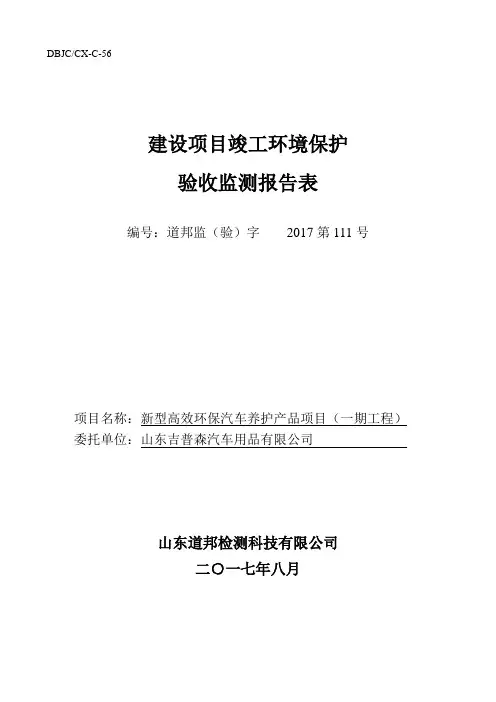 DBJC/CX-C-56

建设项目竣工环境保护

验收监测报告表

编号：道邦监（验）字　　2017 第 111 号

项目名称：新型高效环保汽车养护产品项目（一期工程）
委托单位：山东吉普森汽车用品有限公司

山东道邦检测科技有限公司
二〇一七年八月